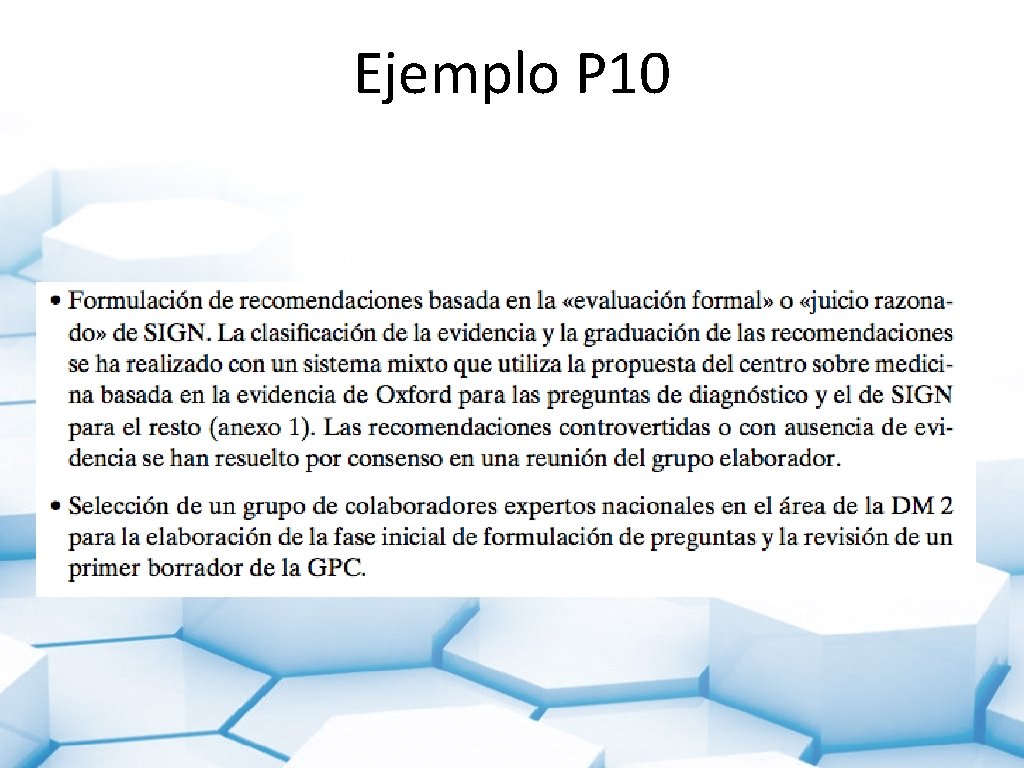 Ejemplo P10

• Formulación de recomendaciones basada en la «evaluación formal» o «juicio razonado» de SIGN. La clasificación de la evidencia y la graduación de las recomendaciones se ha realizado con un sistema mixto que utiliza la propuesta del centro sobre medicina basada en la evidencia de Oxford para las preguntas de diagnóstico y el de SIGN para el resto (anexo 1). Las recomendaciones controvertidas o con ausencia de evidencia se han resuelto por consenso en una reunión del grupo elaborador.

• Selección de un grupo de colaboradores expertos nacionales en el área de la DM 2 para la elaboración de la fase inicial de formulación de preguntas y la revisión de un primer borrador de la GPC.